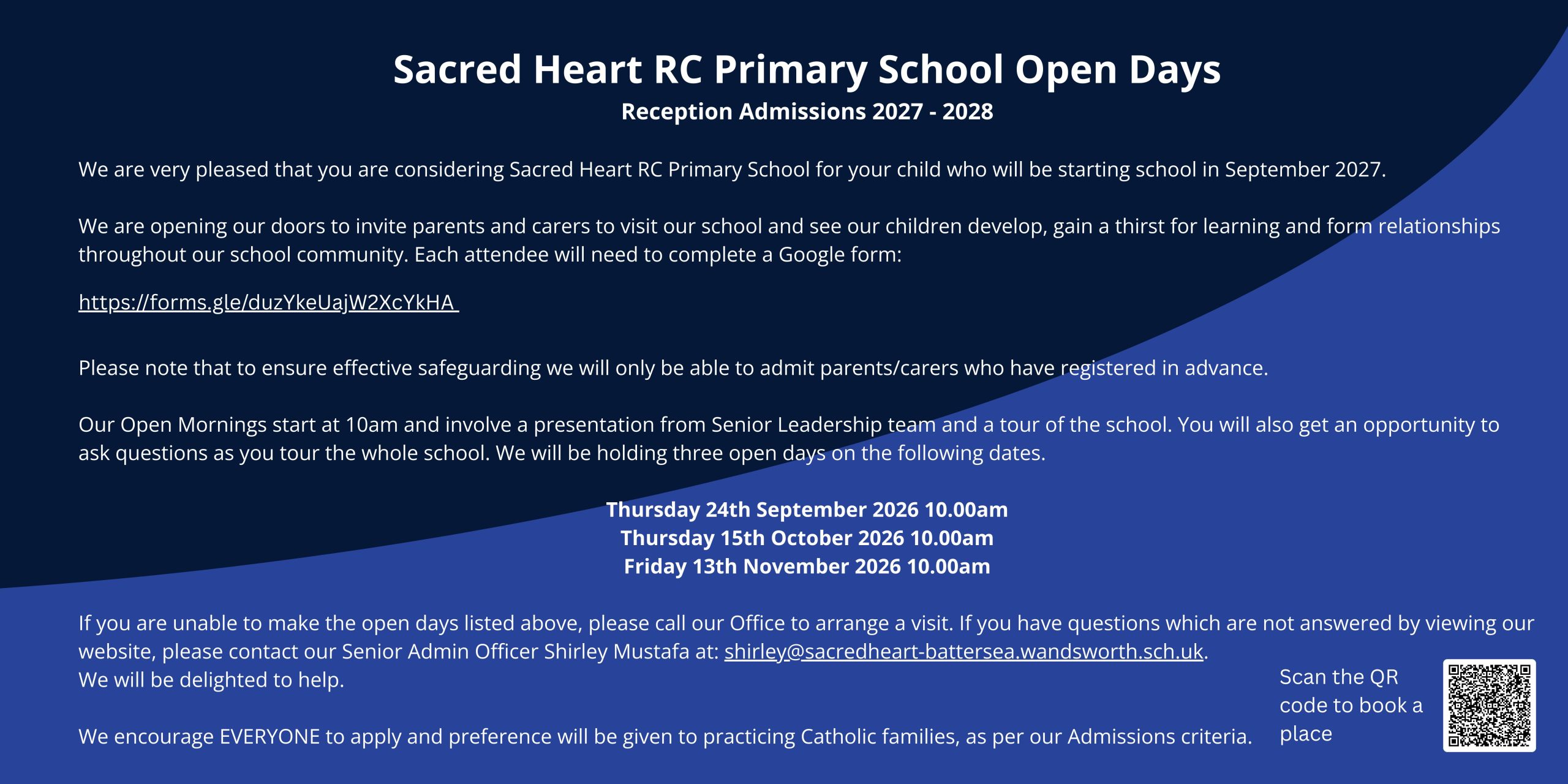 Sacred Heart RC Primary School Open Days
Reception Admissions 2027 - 2028

We are very pleased that you are considering Sacred Heart RC Primary School for your child who will be starting school in September 2027.

We are opening our doors to invite parents and carers to visit our school and see our children develop, gain a thirst for learning and form relationships throughout our school community. Each attendee will need to complete a Google form:

https://forms.gle/duzYkeUajW2XcYkHA

Please note that to ensure effective safeguarding we will only be able to admit parents/carers who have registered in advance.

Our Open Mornings start at 10am and involve a presentation from Senior Leadership team and a tour of the school. You will also get an opportunity to ask questions as you tour the whole school. We will be holding three open days on the following dates.

Thursday 24th September 2026 10.00am
Thursday 15th October 2026 10.00am
Friday 13th November 2026 10.00am

If you are unable to make the open days listed above, please call our Office to arrange a visit. If you have questions which are not answered by viewing our website, please contact our Senior Admin Officer Shirley Mustafa at: shirley@sacredheart-battersea.wandsworth.sch.uk.
We will be delighted to help.

We encourage EVERYONE to apply and preference will be given to practicing Catholic families, as per our Admissions criteria.

Scan the QR code to book a place